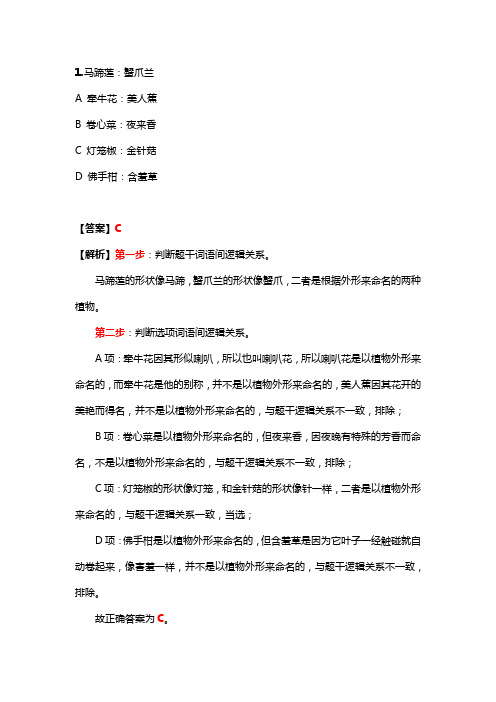 1.马蹄莲：蟹爪兰

A 牵牛花：美人蕉

B 卷心菜：夜来香

C 灯笼椒：金针菇

D 佛手柑：含羞草

【答案】C

【解析】第一步：判断题干词语间逻辑关系。

马蹄莲的形状像马蹄，蟹爪兰的形状像蟹爪，二者是根据外形来命名的两种植物。

第二步：判断选项词语间逻辑关系。

A 项：牵牛花因其形似喇叭，所以也叫喇叭花，所以喇叭花是以植物外形来命名的，而牵牛花是他的别称，并不是以植物外形来命名的，美人蕉因其花开的美艳而得名，并不是以植物外形来命名的，与题干逻辑关系不一致，排除；

B 项：卷心菜是以植物外形来命名的，但夜来香，因夜晚有特殊的芳香而命名，不是以植物外形来命名的，与题干逻辑关系不一致，排除；

C 项：灯笼椒的形状像灯笼，和金针菇的形状像针一样，二者是以植物外形来命名的，与题干逻辑关系一致，当选；

D 项：佛手柑是以植物外形来命名的，但含羞草是因为它叶子一经触碰就自动卷起来，像害羞一样，并不是以植物外形来命名的，与题干逻辑关系不一致，排除。

故正确答案为 C。